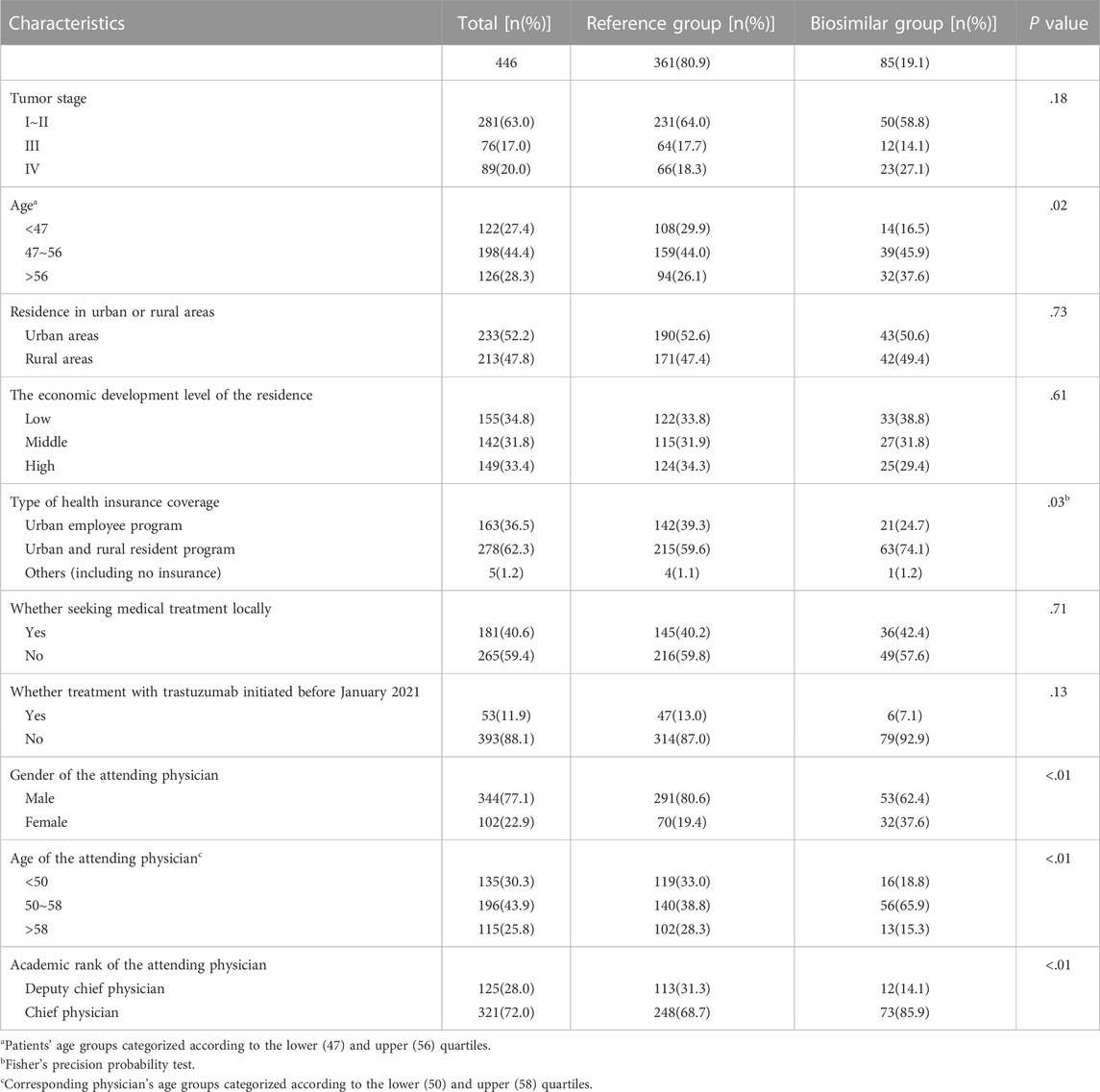 | Characteristics | Total [n(%)] | Reference group [n(%)] | Biosimilar group [n(%)] | *P* value |
|---|---|---|---|---|
| | 446 | 361(80.9) | 85(19.1) | |
| Tumor stage | | | | .18 |
| I~II | 281(63.0) | 231(64.0) | 50(58.8) | |
| III | 76(17.0) | 64(17.7) | 12(14.1) | |
| IV | 89(20.0) | 66(18.3) | 23(27.1) | |
| Age$^a$ | | | | .02 |
| <47 | 122(27.4) | 108(29.9) | 14(16.5) | |
| 47~56 | 198(44.4) | 159(44.0) | 39(45.9) | |
| >56 | 126(28.3) | 94(26.1) | 32(37.6) | |
| Residence in urban or rural areas | | | | .73 |
| Urban areas | 233(52.2) | 190(52.6) | 43(50.6) | |
| Rural areas | 213(47.8) | 171(47.4) | 42(49.4) | |
| The economic development level of the residence | | | | .61 |
| Low | 155(34.8) | 122(33.8) | 33(38.8) | |
| Middle | 142(31.8) | 115(31.9) | 27(31.8) | |
| High | 149(33.4) | 124(34.3) | 25(29.4) | |
| Type of health insurance coverage | | | | .03$^b$ |
| Urban employee program | 163(36.5) | 142(39.3) | 21(24.7) | |
| Urban and rural resident program | 278(62.3) | 215(59.6) | 63(74.1) | |
| Others (including no insurance) | 5(1.2) | 4(1.1) | 1(1.2) | |
| Whether seeking medical treatment locally | | | | .71 |
| Yes | 181(40.6) | 145(40.2) | 36(42.4) | |
| No | 265(59.4) | 216(59.8) | 49(57.6) | |
| Whether treatment with trastuzumab initiated before January 2021 | | | | .13 |
| Yes | 53(11.9) | 47(13.0) | 6(7.1) | |
| No | 393(88.1) | 314(87.0) | 79(92.9) | |
| Gender of the attending physician | | | | <.01 |
| Male | 344(77.1) | 291(80.6) | 53(62.4) | |
| Female | 102(22.9) | 70(19.4) | 32(37.6) | |
| Age of the attending physician$^c$ | | | | <.01 |
| <50 | 135(30.3) | 119(33.0) | 16(18.8) | |
| 50~58 | 196(43.9) | 140(38.8) | 56(65.9) | |
| >58 | 115(25.8) | 102(28.3) | 13(15.3) | |
| Academic rank of the attending physician | | | | <.01 |
| Deputy chief physician | 125(28.0) | 113(31.3) | 12(14.1) | |
| Chief physician | 321(72.0) | 248(68.7) | 73(85.9) | |

$^a$Patients' age groups categorized according to the lower (47) and upper (56) quartiles.
$^b$Fisher's precision probability test.
$^c$Corresponding physician's age groups categorized according to the lower (50) and upper (58) quartiles.